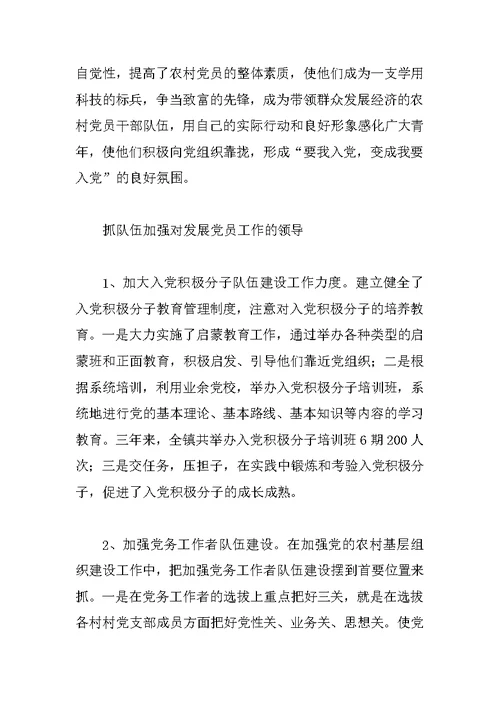 自觉性，提高了农村党员的整体素质，使他们成为一支学用科技的标兵，争当致富的先锋，成为带领群众发展经济的农村党员干部队伍，用自己的实际行动和良好形象感化广大青年，使他们积极向党组织靠拢，形成“要我入党，变成我要入党”的良好氛围。

抓队伍加强对发展党员工作的领导

1、加大入党积极分子队伍建设工作力度。建立健全了入党积极分子教育管理制度，注意对入党积极分子的培养教育。一是大力实施了启蒙教育工作，通过举办各种类型的启蒙班和正面教育，积极启发、引导他们靠近党组织；二是根据系统培训，利用业余党校，举办入党积极分子培训班，系统地进行党的基本理论、基本路线、基本知识等内容的学习教育。三年来，全镇共举办入党积极分子培训班 6 期 200 人次；三是交任务，压担子，在实践中锻炼和考验入党积极分子，促进了入党积极分子的成长成熟。

2、加强党务工作者队伍建设。在加强党的农村基层组织建设工作中，把加强党务工作者队伍建设摆到首要位置来抓。一是在党务工作者的选拔上重点把好三关，就是在选拔各村村党支部成员方面把好党性关、业务关、思想关。使党